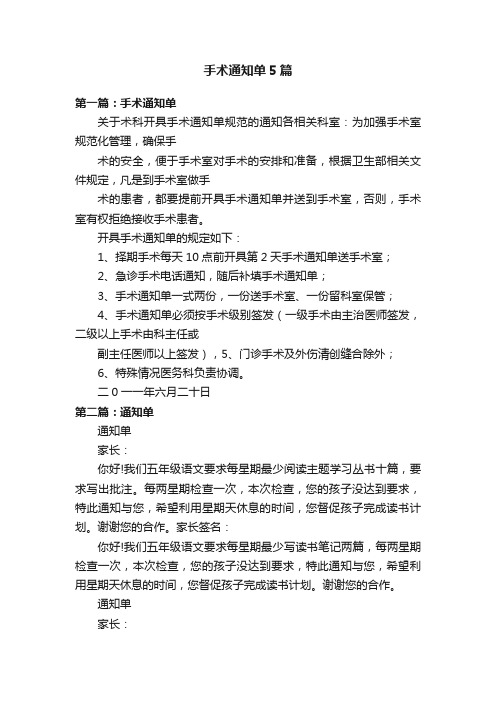 手术通知单5篇

第一篇：手术通知单

关于术科开具手术通知单规范的通知各相关科室：为加强手术室规范化管理，确保手

术的安全，便于手术室对手术的安排和准备，根据卫生部相关文件规定，凡是到手术室做手

术的患者，都要提前开具手术通知单并送到手术室，否则，手术室有权拒绝接收手术患者。

开具手术通知单的规定如下：

1、择期手术每天10点前开具第2天手术通知单送手术室；

2、急诊手术电话通知，随后补填手术通知单；

3、手术通知单一式两份，一份送手术室、一份留科室保管；

4、手术通知单必须按手术级别签发（一级手术由主治医师签发，二级以上手术由科主任或

副主任医师以上签发），5、门诊手术及外伤清创缝合除外；

6、特殊情况医务科负责协调。

二０一一年六月二十日

第二篇：通知单

通知单

家长：

你好!我们五年级语文要求每星期最少阅读主题学习丛书十篇，要求写出批注。每两星期检查一次，本次检查，您的孩子没达到要求，特此通知与您，希望利用星期天休息的时间，您督促孩子完成读书计划。谢谢您的合作。家长签名：

你好!我们五年级语文要求每星期最少写读书笔记两篇，每两星期检查一次，本次检查，您的孩子没达到要求，特此通知与您，希望利用星期天休息的时间，您督促孩子完成读书计划。谢谢您的合作。

通知单

家长：